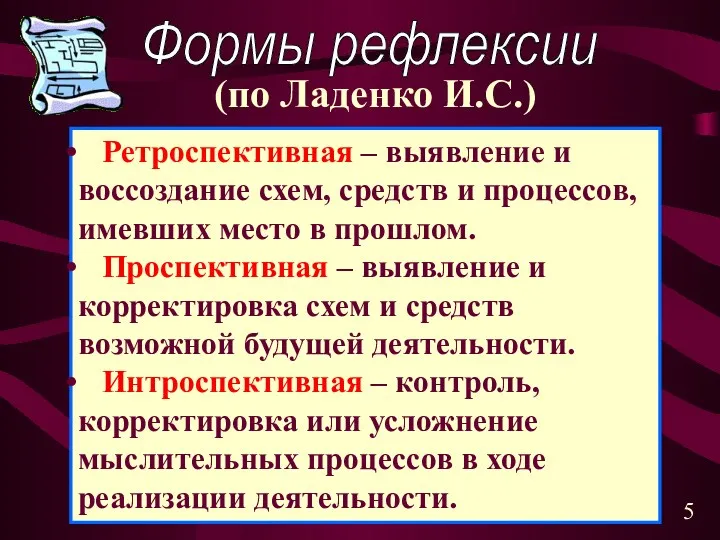 Формы рефлексии
(по Ладенко И.С.)

• Ретроспективная – выявление и воссоздание схем, средств и процессов, имевших место в прошлом.
• Проспективная – выявление и корректировка схем и средств возможной будущей деятельности.
• Интроспективная – контроль, корректировка или усложнение мыслительных процессов в ходе реализации деятельности.

5